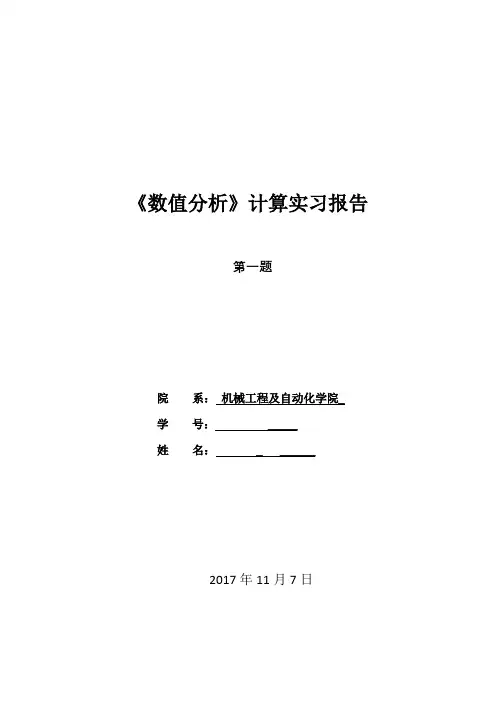 《数值分析》计算实习报告

第一题

院 系：机械工程及自动化学院

学 号：____

姓 名：____

2017年11月7日